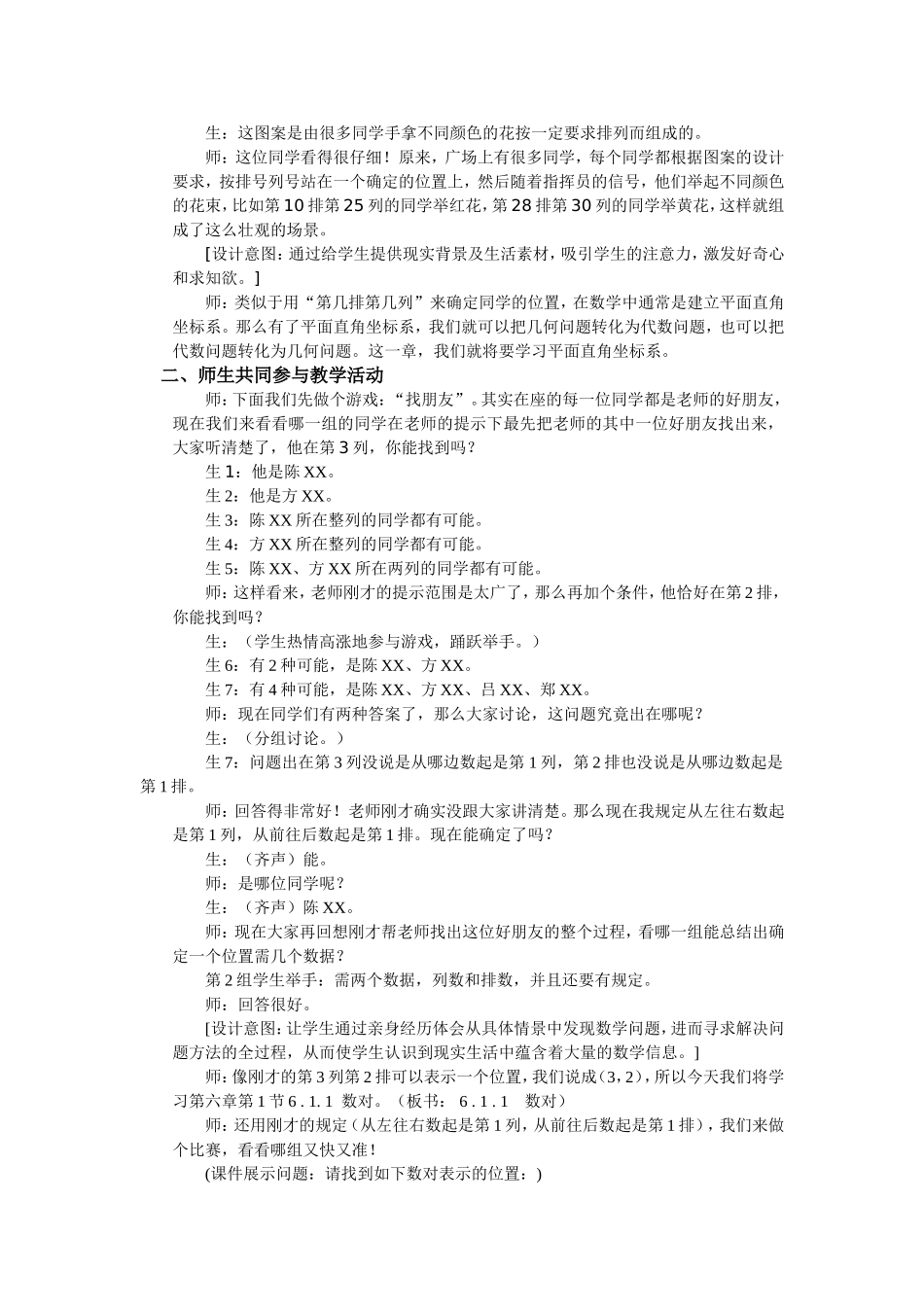 生：这图案是由很多同学手拿不同颜色的花按一定要求排列而组成的。

师：这位同学看得很仔细！原来，广场上有很多同学，每个同学都根据图案的设计要求，按排号列号站在一个确定的位置上，然后随着指挥员的信号，他们举起不同颜色的花束，比如第10排第25列的同学举红花，第28排第30列的同学举黄花，这样就组成了这么壮观的场景。

[设计意图：通过给学生提供现实背景及生活素材，吸引学生的注意力，激发好奇心和求知欲。]

师：类似于用“第几排第几列”来确定同学的位置，在数学中通常是建立平面直角坐标系。那么有了平面直角坐标系，我们就可以把几何问题转化为代数问题，也可以把代数问题转化为几何问题。这一章，我们就将要学习平面直角坐标系。

二、师生共同参与教学活动

师：下面我们先做个游戏：“找朋友”。其实在座的每一位同学都是老师的好朋友，现在我们来看看哪一组的同学在老师的提示下最先把老师的其中一位好朋友找出来，大家听清楚了，他在第3列，你能找到吗？

生1：他是陈XX。

生2：他是方XX。

生3：陈XX所在整列的同学都有可能。

生4：方XX所在整列的同学都有可能。

生5：陈XX、方XX所在两列的同学都有可能。

师：这样看来，老师刚才的提示范围是太广了，那么再加个条件，他恰好在第2排，你能找到吗？

生：（学生热情高涨地参与游戏，踊跃举手。）

生6：有2种可能，是陈XX、方XX。

生7：有4种可能，是陈XX、方XX、吕XX、郑XX。

师：现在同学们有两种答案了，那么大家讨论，这问题究竟出在哪呢？

生：（分组讨论。）

生7：问题出在第3列没说是从哪边数起是第1列，第2排也没说是从哪边数起是第1排。

师：回答得非常好！老师刚才确实没跟大家讲清楚。那么现在我规定从左往右数起是第1列，从前往后数起是第1排。现在能确定了吗？

生：（齐声）能。

师：是哪位同学呢？

生：（齐声）陈XX。

师：现在大家再回想刚才帮老师找出这位好朋友的整个过程，看哪一组能总结出确定一个位置需几个数据？

第2组学生举手：需两个数据，列数和排数，并且还要有规定。

师：回答很好。

[设计意图：让学生通过亲身经历体会从具体情景中发现数学问题，进而寻求解决问题方法的全过程，从而使学生认识到现实生活中蕴含着大量的数学信息。]

师：像刚才的第3列第2排可以表示一个位置，我们说成（3，2），所以今天我们将学习第六章第1节6.1.1 数对。（板书： 6.1.1 数对）

师：还用刚才的规定（从左往右数起是第1列，从前往后数起是第1排），我们来做个比赛，看看哪组又快又准！

(课件展示问题：请找到如下数对表示的位置：)